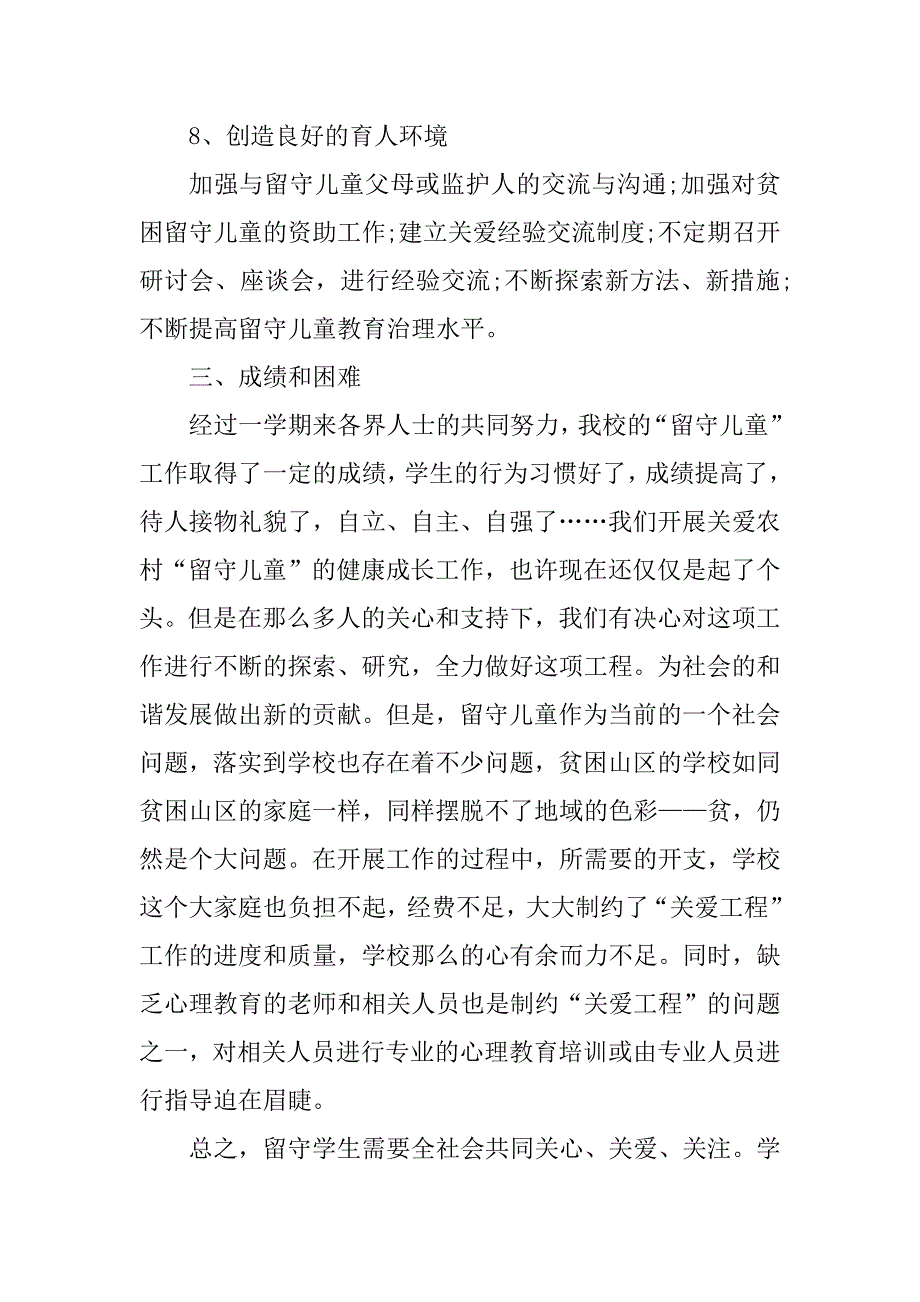 8、创造良好的育人环境

加强与留守儿童父母或监护人的交流与沟通;加强对贫困留守儿童的资助工作;建立关爱经验交流制度;不定期召开研讨会、座谈会，进行经验交流;不断探索新方法、新措施;不断提高留守儿童教育治理水平。

三、成绩和困难

经过一学期来各界人士的共同努力，我校的“留守儿童”工作取得了一定的成绩，学生的行为习惯好了，成绩提高了，待人接物礼貌了，自立、自主、自强了……我们开展关爱农村“留守儿童”的健康成长工作，也许现在还仅仅是起了个头。但是在那么多人的关心和支持下，我们有决心对这项工作进行不断的探索、研究，全力做好这项工程。为社会的和谐发展做出新的贡献。但是，留守儿童作为当前的一个社会问题，落实到学校也存在着不少问题，贫困山区的学校如同贫困山区的家庭一样，同样摆脱不了地域的色彩——贫，仍然是个大问题。在开展工作的过程中，所需要的开支，学校这个大家庭也负担不起，经费不足，大大制约了“关爱工程”工作的进度和质量，学校那么的心有余而力不足。同时，缺乏心理教育的老师和相关人员也是制约“关爱工程”的问题之一，对相关人员进行专业的心理教育培训或由专业人员进行指导迫在眉睫。

总之，留守学生需要全社会共同关心、关爱、关注。学